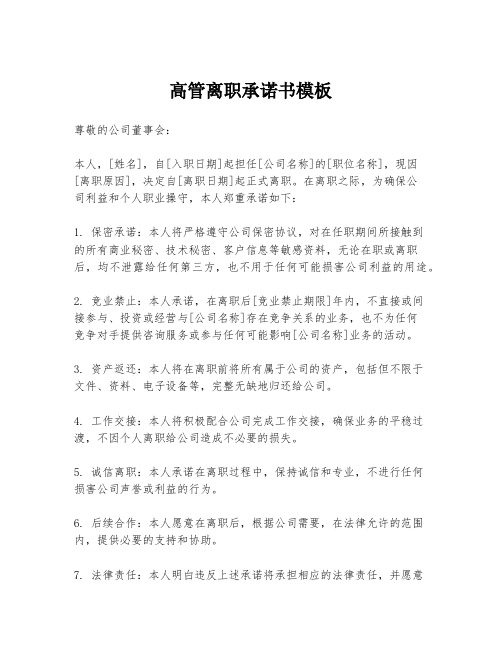 高管离职承诺书模板

尊敬的公司董事会：

本人，[姓名]，自[入职日期]起担任[公司名称]的[职位名称]，现因[离职原因]，决定自[离职日期]起正式离职。在离职之际，为确保公司利益和个人职业操守，本人郑重承诺如下：

1. 保密承诺：本人将严格遵守公司保密协议，对在任职期间所接触到的所有商业秘密、技术秘密、客户信息等敏感资料，无论在职或离职后，均不泄露给任何第三方，也不用于任何可能损害公司利益的用途。

2. 竞业禁止：本人承诺，在离职后[竞业禁止期限]年内，不直接或间接参与、投资或经营与[公司名称]存在竞争关系的业务，也不为任何竞争对手提供咨询服务或参与任何可能影响[公司名称]业务的活动。

3. 资产返还：本人将在离职前将所有属于公司的资产，包括但不限于文件、资料、电子设备等，完整无缺地归还给公司。

4. 工作交接：本人将积极配合公司完成工作交接，确保业务的平稳过渡，不因个人离职给公司造成不必要的损失。

5. 诚信离职：本人承诺在离职过程中，保持诚信和专业，不进行任何损害公司声誉或利益的行为。

6. 后续合作：本人愿意在离职后，根据公司需要，在法律允许的范围内，提供必要的支持和协助。

7. 法律责任：本人明白违反上述承诺将承担相应的法律责任，并愿意